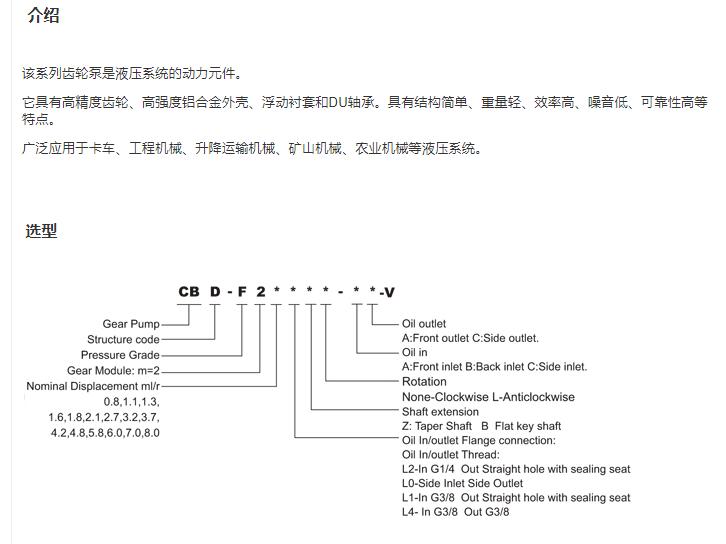 介绍

该系列齿轮泵是液压系统的动力元件。

它具有高精度齿轮、高强度铝合金外壳、浮动衬套和DU轴承。具有结构简单、重量轻、效率高、噪音低、可靠性高等特点。

广泛应用于卡车、工程机械、升降运输机械、矿山机械、农业机械等液压系统。

选型

CB D - F 2 * * * * - * * -V

Gear Pump
Structure code
Pressure Grade
Gear Module: m=2
Nominal Displacement ml/r
0.8,1.1,1.3,
1.6,1.8,2.1,2.7,3.2,3.7,
4.2,4.8,5.8,6.0,7.0,8.0

Oil outlet
A:Front outlet C:Side outlet.
Oil in
A:Front inlet B:Back inlet C:Side inlet.
Rotation
None-Clockwise L-Anticlockwise
Shaft extension
Z: Taper Shaft B Flat key shaft
Oil In/outlet Flange connection:
Oil In/outlet Thread:
L2-In G1/4 Out Straight hole with sealing seat
L0-Side Inlet Side Outlet
L1-In G3/8 Out Straight hole with sealing seat
L4- In G3/8 Out G3/8